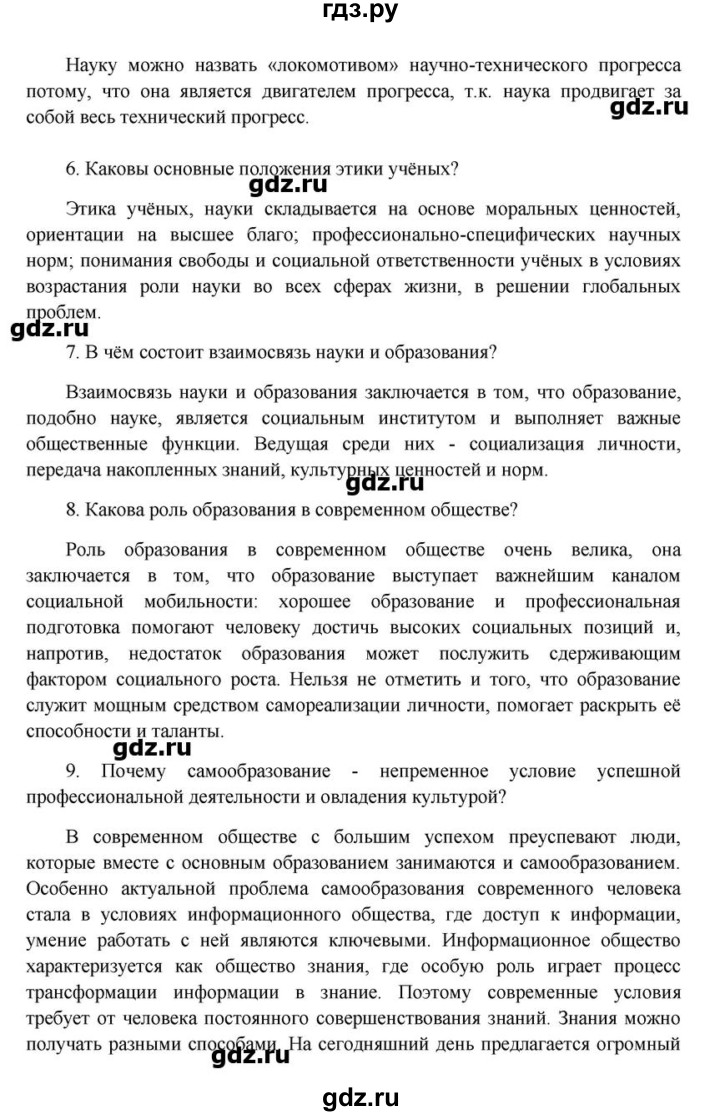 гдз.ру

Науку можно назвать «локомотивом» научно-технического прогресса потому, что она является двигателем прогресса, т.к. наука продвигает за собой весь технический прогресс.

gdz.ru

6. Каковы основные положения этики учёных?

gdz.ru

Этика учёных, науки складывается на основе моральных ценностей, ориентации на высшее благо; профессионально-специфических научных норм; понимания свободы и социальной ответственности учёных в условиях возрастания роли науки во всех сферах жизни, в решении глобальных проблем.

gdz.ru

7. В чём состоит взаимосвязь науки и образования?

Взаимосвязь науки и образования заключается в том, что образование, подобно науке, является социальным институтом и выполняет важные общественные функции. Ведущая среди них - социализация личности, передача накопленных знаний, культурных ценностей и норм.

gdz.ru

8. Какова роль образования в современном обществе?

Роль образования в современном обществе очень велика, она заключается в том, что образование выступает важнейшим каналом социальной мобильности: хорошее образование и профессиональная подготовка помогают человеку достичь высоких социальных позиций и, напротив, недостаток образования может послужить сдерживающим фактором социального роста. Нельзя не отметить и того, что образование служит мощным средством самореализации личности, помогает раскрыть её способности и таланты.

gdz.ru

9. Почему самообразование - непременное условие успешной профессиональной деятельности и овладения культурой?

В современном обществе с большим успехом преуспевают люди, которые вместе с основным образованием занимаются и самообразованием. Особенно актуальной проблема самообразования современного человека стала в условиях информационного общества, где доступ к информации, умение работать с ней являются ключевыми. Информационное общество характеризуется как общество знания, где особую роль играет процесс трансформации информации в знание. Поэтому современные условия требует от человека постоянного совершенствования знаний. Знания можно получать разными способами. На сегодняшний день предлагается огромный

gdz.ru

gdz.ru